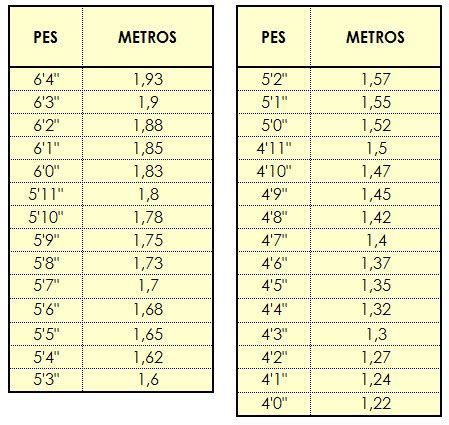 | PES | METROS |
|---|---|
| 6'4" | 1,93 |
| 6'3" | 1,9 |
| 6'2" | 1,88 |
| 6'1" | 1,85 |
| 6'0" | 1,83 |
| 5'11" | 1,8 |
| 5'10" | 1,78 |
| 5'9" | 1,75 |
| 5'8" | 1,73 |
| 5'7" | 1,7 |
| 5'6" | 1,68 |
| 5'5" | 1,65 |
| 5'4" | 1,62 |
| 5'3" | 1,6 |

| PES | METROS |
|---|---|
| 5'2" | 1,57 |
| 5'1" | 1,55 |
| 5'0" | 1,52 |
| 4'11" | 1,5 |
| 4'10" | 1,47 |
| 4'9" | 1,45 |
| 4'8" | 1,42 |
| 4'7" | 1,4 |
| 4'6" | 1,37 |
| 4'5" | 1,35 |
| 4'4" | 1,32 |
| 4'3" | 1,3 |
| 4'2" | 1,27 |
| 4'1" | 1,24 |
| 4'0" | 1,22 |